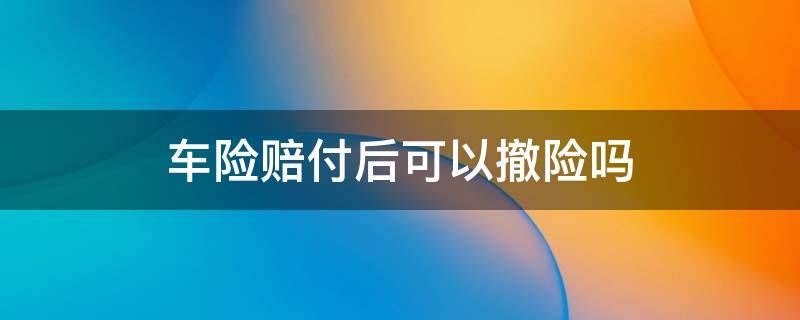 车险赔付后可以撤险吗